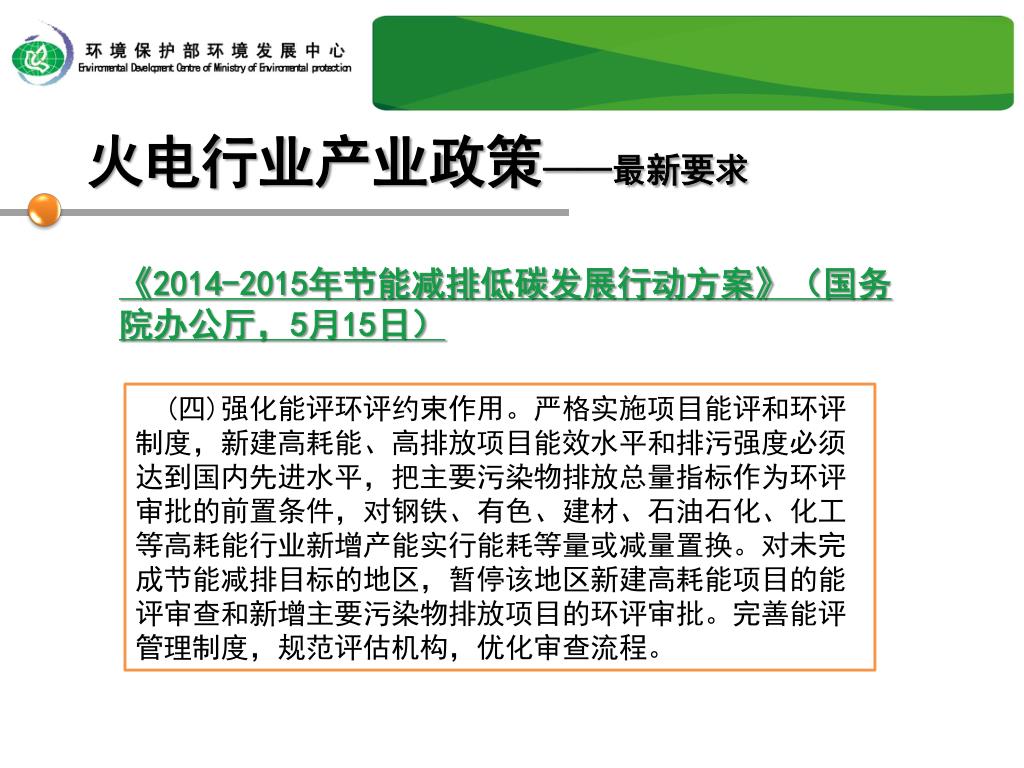 环境保护部环境发展中心
Environmental Development Centre of Ministry of Environmental protection

火电行业产业政策——最新要求

《2014-2015年节能减排低碳发展行动方案》（国务院办公厅，5月15日）

（四）强化能评环评约束作用。严格实施项目能评和环评制度，新建高耗能、高排放项目能效水平和排污强度必须达到国内先进水平，把主要污染物排放总量指标作为环评审批的前置条件，对钢铁、有色、建材、石油石化、化工等高耗能行业新增产能实行能耗等量或减量置换。对未完成节能减排目标的地区，暂停该地区新建高耗能项目的能评审查和新增主要污染物排放项目的环评审批。完善能评管理制度，规范评估机构，优化审查流程。